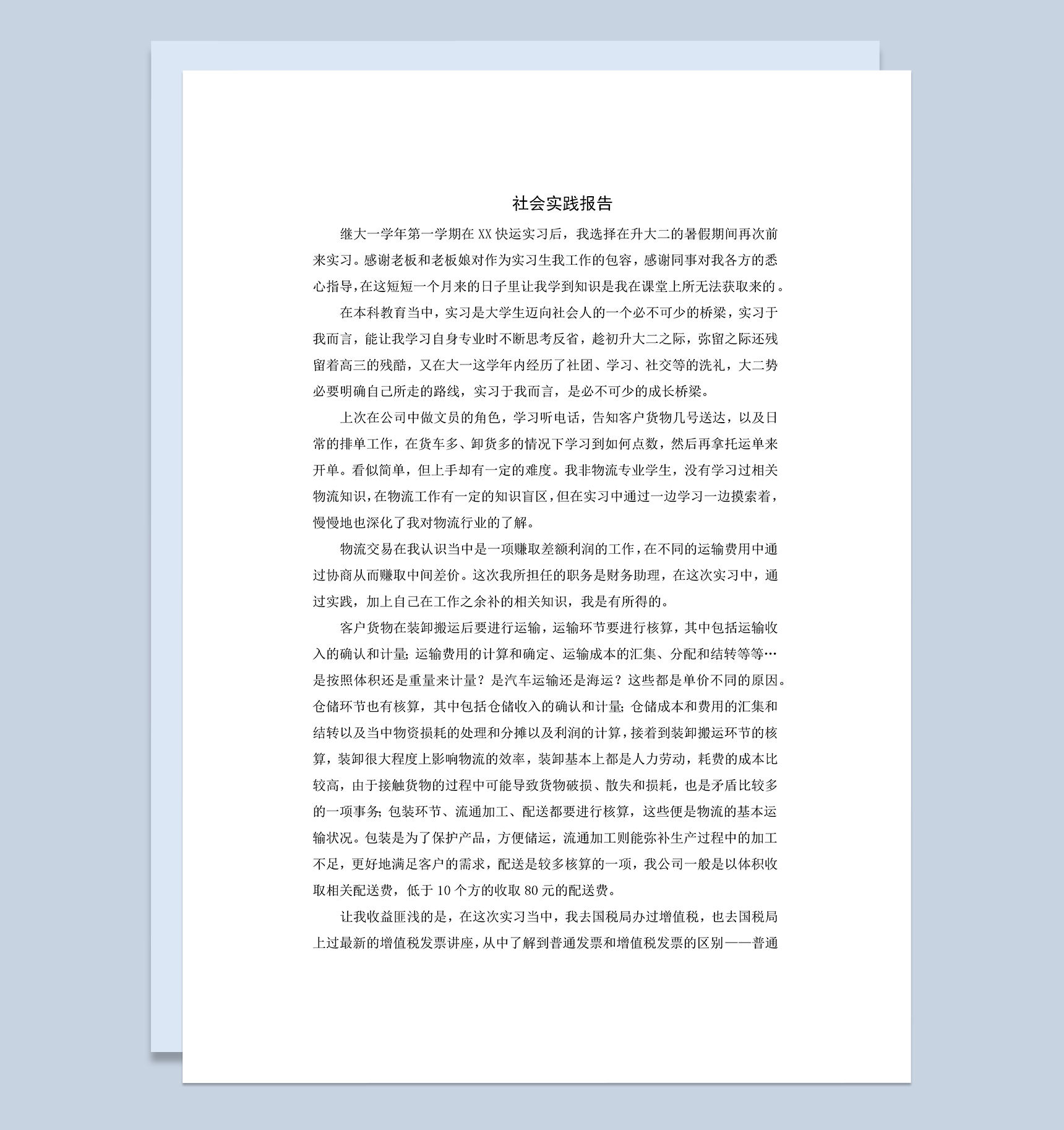 社会实践报告

继大一学年第一学期在 XX 快运实习后，我选择在升大二的暑假期间再次前来实习。感谢老板和老板娘对作为实习生我工作的包容，感谢同事对我各方的悉心指导，在这短短一个月来的日子里让我学到知识是我在课堂上所无法获取来的。

在本科教育当中，实习是大学生迈向社会人的一个必不可少的桥梁，实习于我而言，能让我学习自身专业时不断思考反省，趁初升大二之际，弥留之际还残留着高三的残酷，又在大一这学年内经历了社团、学习、社交等的洗礼，大二势必要明确自己所走的路线，实习于我而言，是必不可少的成长桥梁。

上次在公司中做文员的角色，学习听电话，告知客户货物几号送达，以及日常的排单工作，在货车多、卸货多的情况下学习到如何点数，然后再拿托运单来开单。看似简单，但上手却有一定的难度。我非物流专业学生，没有学习过相关物流知识，在物流工作有一定的知识盲区，但在实习中通过一边学习一边摸索着，慢慢地也深化了我对物流行业的了解。

物流交易在我认识当中是一项赚取差额利润的工作，在不同的运输费用中通过协商从而赚取中间差价。这次我所担任的职务是财务助理，在这次实习中，通过实践，加上自己在工作之余补的相关知识，我是有所得的。

客户货物在装卸搬运后要进行运输，运输环节要进行核算，其中包括运输收入的确认和计量；运输费用的计算和确定、运输成本的汇集、分配和结转等等…是按照体积还是重量来计量？是汽车运输还是海运？这些都是单价不同的原因。仓储环节也有核算，其中包括仓储收入的确认和计量；仓储成本和费用的汇集和结转以及当中物资损耗的处理和分摊以及利润的计算，接着到装卸搬运环节的核算，装卸很大程度上影响物流的效率，装卸基本上都是人力劳动，耗费的成本比较高，由于接触货物的过程中可能导致货物破损、散失和损耗，也是矛盾比较多的一项事务；包装环节、流通加工、配送都要进行核算，这些便是物流的基本运输状况。包装是为了保护产品，方便储运，流通加工则能弥补生产过程中的加工不足，更好地满足客户的需求，配送是较多核算的一项，我公司一般是以体积收取相关配送费，低于 10 个方的收取 80 元的配送费。

让我收益匪浅的是，在这次实习当中，我去国税局办过增值税，也去国税局上过最新的增值税发票讲座，从中了解到普通发票和增值税发票的区别——普通